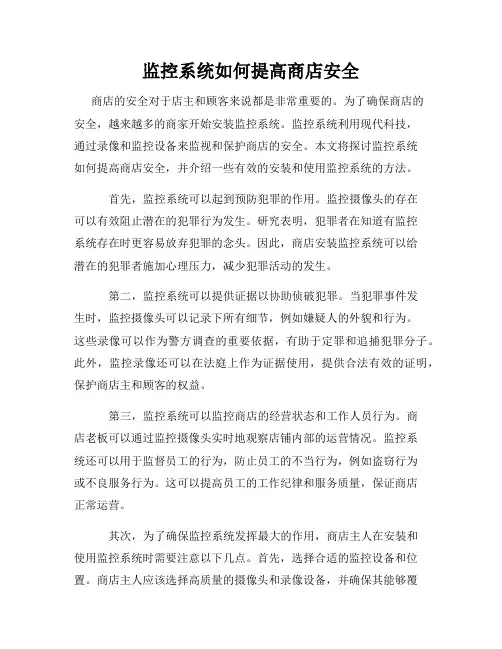 监控系统如何提高商店安全

商店的安全对于店主和顾客来说都是非常重要的。为了确保商店的安全，越来越多的商家开始安装监控系统。监控系统利用现代科技，通过录像和监控设备来监视和保护商店的安全。本文将探讨监控系统如何提高商店安全，并介绍一些有效的安装和使用监控系统的方法。

首先，监控系统可以起到预防犯罪的作用。监控摄像头的存在可以有效阻止潜在的犯罪行为发生。研究表明，犯罪者在知道有监控系统存在时更容易放弃犯罪的念头。因此，商店安装监控系统可以给潜在的犯罪者施加心理压力，减少犯罪活动的发生。

第二，监控系统可以提供证据以协助侦破犯罪。当犯罪事件发生时，监控摄像头可以记录下所有细节，例如嫌疑人的外貌和行为。这些录像可以作为警方调查的重要依据，有助于定罪和追捕犯罪分子。此外，监控录像还可以在法庭上作为证据使用，提供合法有效的证明，保护商店主和顾客的权益。

第三，监控系统可以监控商店的经营状态和工作人员行为。商店老板可以通过监控摄像头实时地观察店铺内部的运营情况。监控系统还可以用于监督员工的行为，防止员工的不当行为，例如盗窃行为或不良服务行为。这可以提高员工的工作纪律和服务质量，保证商店正常运营。

其次，为了确保监控系统发挥最大的作用，商店主人在安装和使用监控系统时需要注意以下几点。首先，选择合适的监控设备和位置。商店主人应该选择高质量的摄像头和录像设备，并确保其能够覆